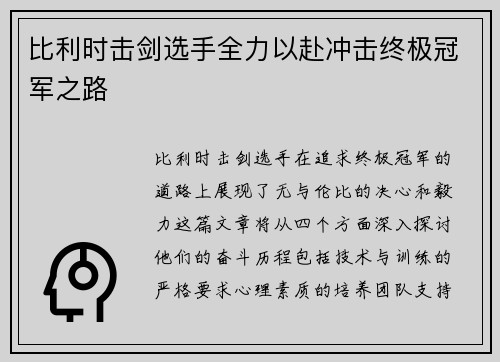 比利时击剑选手全力以赴冲击终极冠军之路

比利时击剑选手在追求终极冠军的道路上展现了无与伦比的决心和毅力这篇文章将从四个方面深入探讨他们的奋斗历程包括技术与训练的严格要求心理素质的培养团队支持